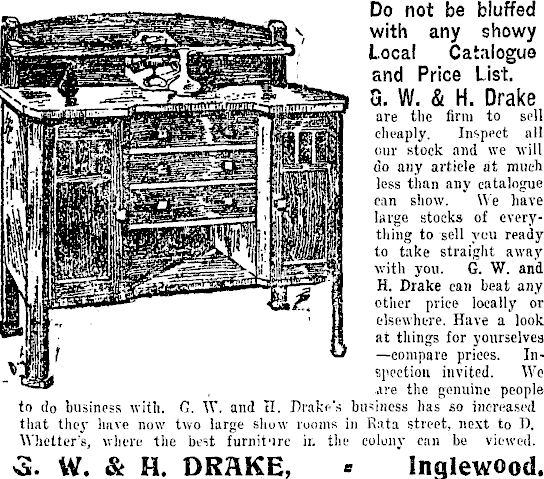 Do not be bluffed with any showy Local Catalogue and Price List.

G. W. & H. Drake are the firm to sell cheaply. Inspect all our stock and we will do any article at much less than any catalogue can show. We have large stocks of everything to sell you ready to take straight away with you. G. W. and H. Drake can beat any other price locally or elsewhere. Have a look at things for yourselves —compare prices. Inspection invited. We are the genuine people to do business with. G. W. and H. Drake's business has so increased that they have now two large show rooms in Rata street, next to D. Whetter's, where the best furniture in the colony can be viewed.

G. W. & H. DRAKE, - Inglewood.